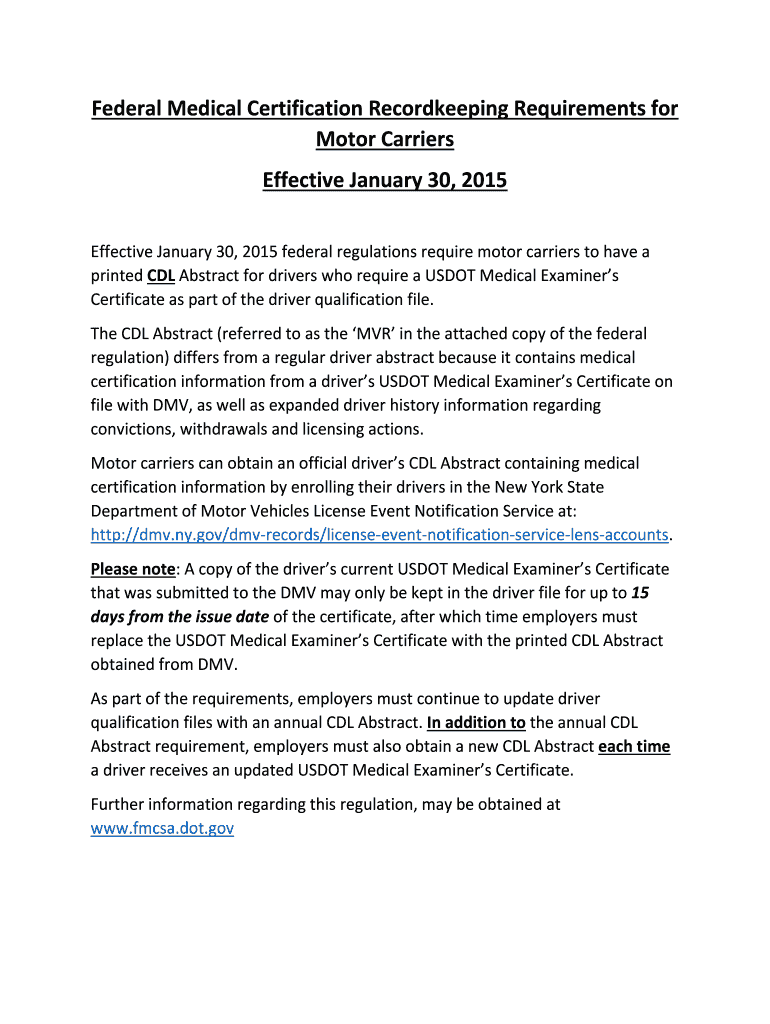 Federal Medical Certification Recordkeeping Requirements for Motor Carriers

Effective January 30, 2015

Effective January 30, 2015 federal regulations require motor carriers to have a printed CDL Abstract for drivers who require a USDOT Medical Examiner's Certificate as part of the driver qualification file.

The CDL Abstract (referred to as the 'MVR' in the attached copy of the federal regulation) differs from a regular driver abstract because it contains medical certification information from a driver's USDOT Medical Examiner's Certificate on file with DMV, as well as expanded driver history information regarding convictions, withdrawals and licensing actions.

Motor carriers can obtain an official driver's CDL Abstract containing medical certification information by enrolling their drivers in the New York State Department of Motor Vehicles License Event Notification Service at: http://dmv.ny.gov/dmv-records/license-event-notification-service-lens-accounts.

Please note: A copy of the driver's current USDOT Medical Examiner's Certificate that was submitted to the DMV may only be kept in the driver file for up to 15 days from the issue date of the certificate, after which time employers must replace the USDOT Medical Examiner's Certificate with the printed CDL Abstract obtained from DMV.

As part of the requirements, employers must continue to update driver qualification files with an annual CDL Abstract. In addition to the annual CDL Abstract requirement, employers must also obtain a new CDL Abstract each time a driver receives an updated USDOT Medical Examiner's Certificate.

Further information regarding this regulation, may be obtained at www.fmcsa.dot.gov